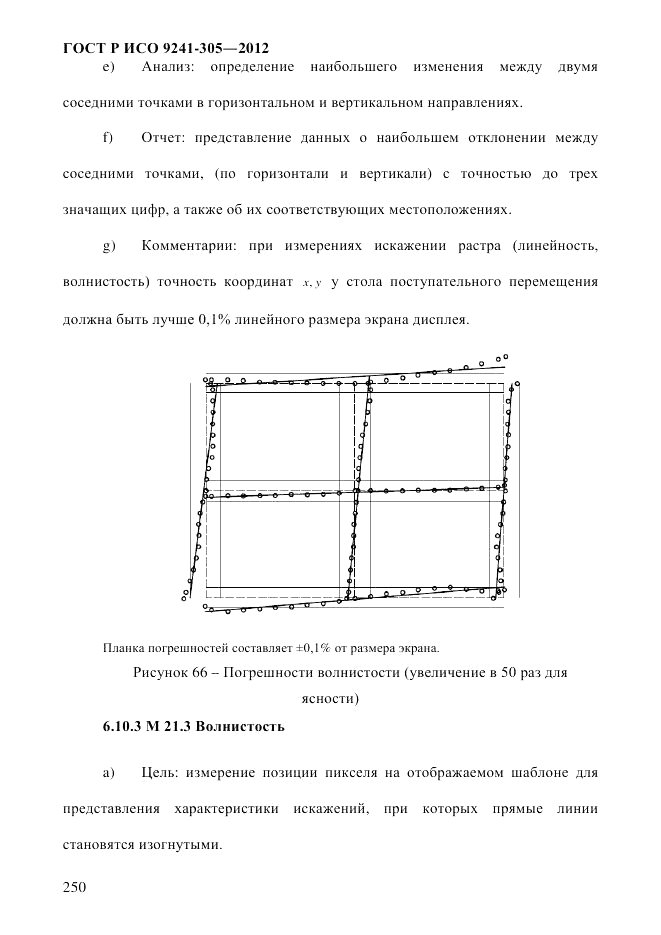 ГОСТ Р ИСО 9241-305—2012

e) Анализ: определение наибольшего изменения между двумя соседними точками в горизонтальном и вертикальном направлениях.

f) Отчет: представление данных о наибольшем отклонении между соседними точками, (по горизонтали и вертикали) с точностью до трех значащих цифр, а также об их соответствующих местоположениях.

g) Комментарии: при измерениях искажении растра (линейность, волнистость) точность координат $x, y$ у стола поступательного перемещения должна быть лучше 0,1% линейного размера экрана дисплея.

Планка погрешностей составляет ±0,1% от размера экрана.

Рисунок 66 – Погрешности волнистости (увеличение в 50 раз для ясности)

6.10.3 М 21.3 Волнистость

a) Цель: измерение позиции пикселя на отображаемом шаблоне для представления характеристики искажений, при которых прямые линии становятся изогнутыми.

250